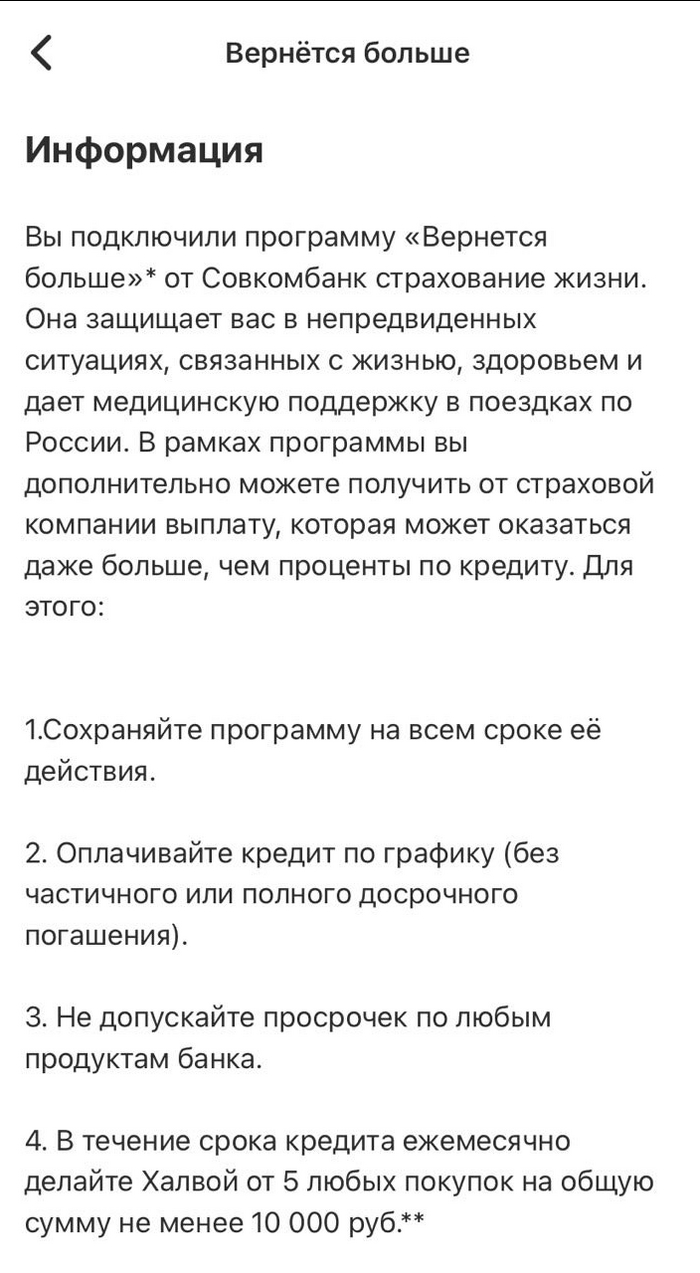 Вернётся больше

Информация

Вы подключили программу «Вернется больше»* от Совкомбанк страхование жизни. Она защищает вас в непредвиденных ситуациях, связанных с жизнью, здоровьем и дает медицинскую поддержку в поездках по России. В рамках программы вы дополнительно можете получить от страховой компании выплату, которая может оказаться даже больше, чем проценты по кредиту. Для этого:

1.Сохраняйте программу на всем сроке её действия.

2. Оплачивайте кредит по графику (без частичного или полного досрочного погашения).

3. Не допускайте просрочек по любым продуктам банка.

4. В течение срока кредита ежемесячно делайте Халвой от 5 любых покупок на общую сумму не менее 10 000 руб.**